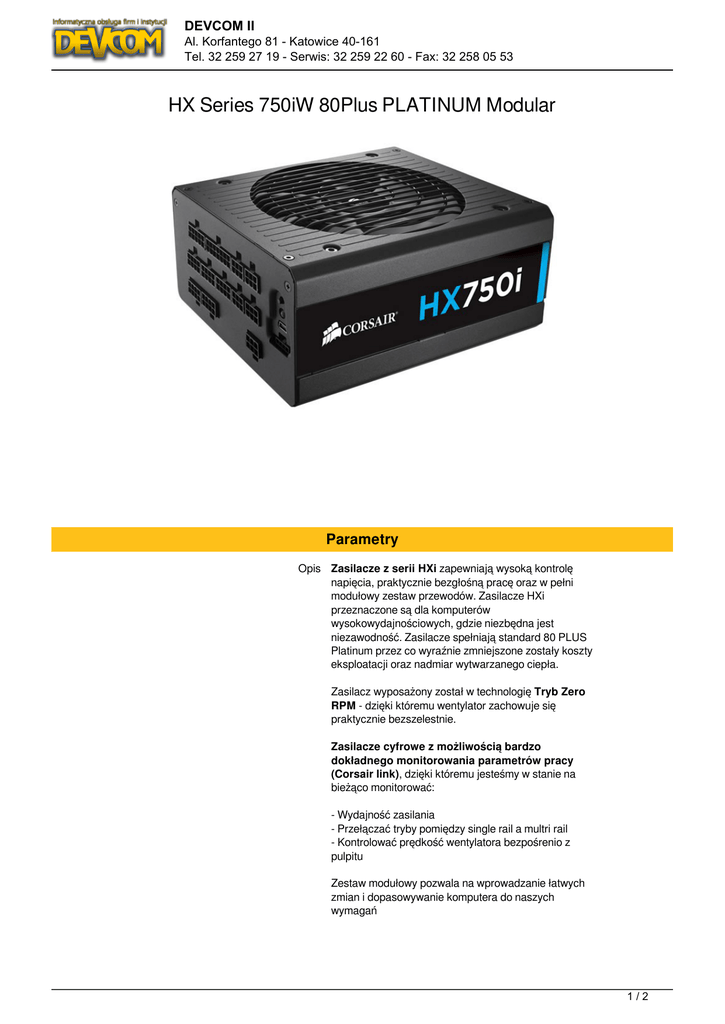 Informatyczna obsługa firm i instytucji
DEVCOM

DEVCOM II
Al. Korfantego 81 - Katowice 40-161
Tel. 32 259 27 19 - Serwis: 32 259 22 60 - Fax: 32 258 05 53

HX Series 750iW 80Plus PLATINUM Modular

CORSAIR HX750i

Parametry

Opis

Zasilacze z serii HXi zapewniają wysoką kontrolę napięcia, praktycznie bezgłośną pracę oraz w pełni modułowy zestaw przewodów. Zasilacze HXi przeznaczone są dla komputerów wysokowydajnościowych, gdzie niezbędna jest niezawodność. Zasilacze spełniają standard 80 PLUS Platinum przez co wyraźnie zmniejszone zostały koszty eksploatacji oraz nadmiar wytwarzanego ciepła.

Zasilacz wyposażony został w technologię Tryb Zero RPM - dzięki któremu wentylator zachowuje się praktycznie bezszelestnie.

Zasilacze cyfrowe z możliwością bardzo dokładnego monitorowania parametrów pracy (Corsair link), dzięki któremu jesteśmy w stanie na bieżąco monitorować:

- Wydajność zasilania
- Przełączać tryby pomiędzy single rail a multri rail
- Kontrolować prędkość wentylatora bezpośrenio z pulpitu

Zestaw modułowy pozwala na wprowadzanie łatwych zmian i dopasowywanie komputera do naszych wymagań

1 / 2